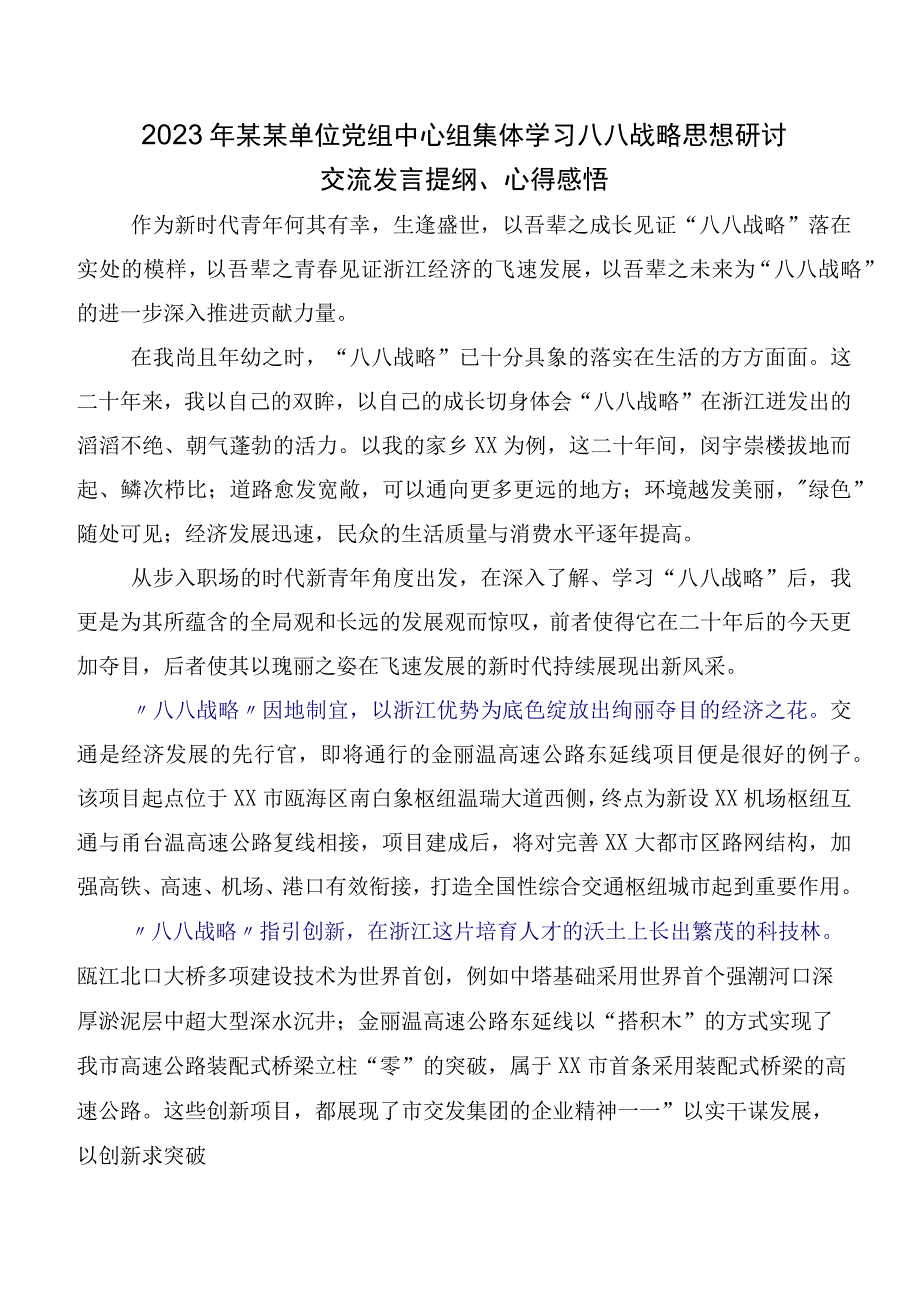 2023年某某单位党组中心组集体学习八八战略思想研讨交流发言提纲、心得感悟

作为新时代青年何其有幸，生逢盛世，以吾辈之成长见证“八八战略”落在实处的模样，以吾辈之青春见证浙江经济的飞速发展，以吾辈之未来为“八八战略”的进一步深入推进贡献力量。

在我尚且年幼之时，“八八战略”已十分具象的落实在生活的方方面面。这二十年来，我以自己的双眸，以自己的成长切身体会“八八战略”在浙江迸发出的滔滔不绝、朝气蓬勃的活力。以我的家乡XX为例，这二十年间，闳宇崇楼拔地而起、鳞次栉比；道路愈发宽敞，可以通向更多更远的地方；环境越发美丽，"绿色”随处可见；经济发展迅速，民众的生活质量与消费水平逐年提高。

从步入职场的时代新青年角度出发，在深入了解、学习“八八战略”后，我更是为其所蕴含的全局观和长远的发展观而惊叹，前者使得它在二十年后的今天更加夺目，后者使其以瑰丽之姿在飞速发展的新时代持续展现出新风采。

〃八八战略〃因地制宜，以浙江优势为底色绽放出绚丽夺目的经济之花。交通是经济发展的先行官，即将通行的金丽温高速公路东延线项目便是很好的例子。该项目起点位于XX市瓯海区南白象枢纽温瑞大道西侧，终点为新设XX机场枢纽互通与甬台温高速公路复线相接，项目建成后，将对完善XX大都市区路网结构，加强高铁、高速、机场、港口有效衔接，打造全国性综合交通枢纽城市起到重要作用。

〃八八战略〃指引创新，在浙江这片培育人才的沃土上长出繁茂的科技林。瓯江北口大桥多项建设技术为世界首创，例如中塔基础采用世界首个强潮河口深厚淤泥层中超大型深水沉井；金丽温高速公路东延线以“搭积木”的方式实现了我市高速公路装配式桥梁立柱“零”的突破，属于XX市首条采用装配式桥梁的高速公路。这些创新项目，都展现了市交发集团的企业精神一一”以实干谋发展，以创新求突破